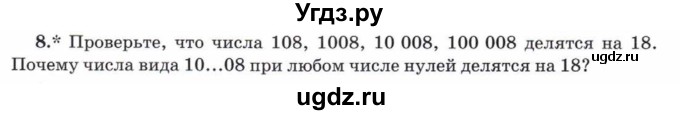 Угдз.ру

8.* Проверьте, что числа 108, 1008, 10 008, 100 008 делятся на 18. Почему числа вида 10...08 при любом числе нулей делятся на 18?

ugdz.ru

ugdz.ru